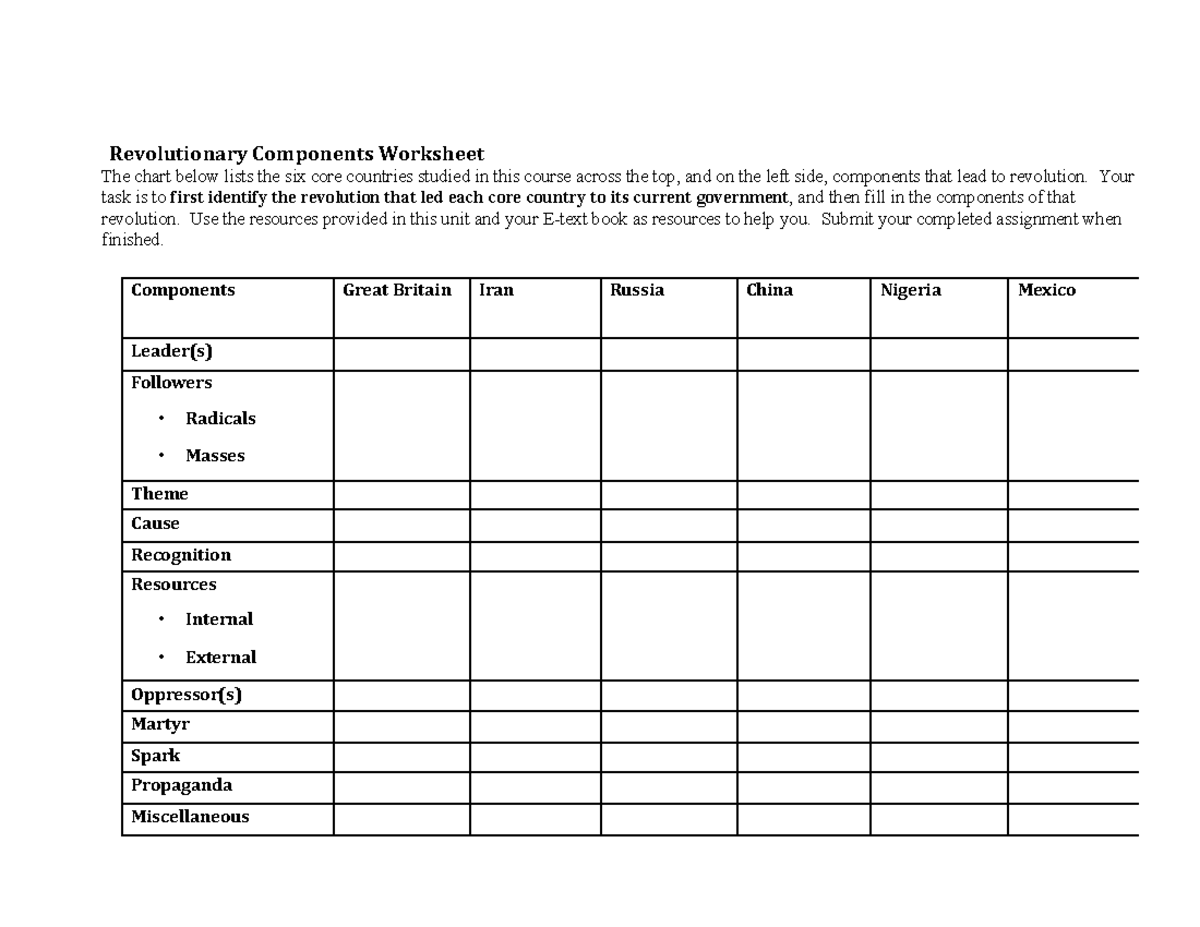 Revolutionary Components Worksheet

The chart below lists the six core countries studied in this course across the top, and on the left side, components that lead to revolution. Your task is to first identify the revolution that led each core country to its current government, and then fill in the components of that revolution. Use the resources provided in this unit and your E-text book as resources to help you. Submit your completed assignment when finished.

| Components | Great Britain | Iran | Russia | China | Nigeria | Mexico |
|---|---|---|---|---|---|---|
| Leader(s) | | | | | | |
| Followers • Radicals • Masses | | | | | | |
| Theme | | | | | | |
| Cause | | | | | | |
| Recognition | | | | | | |
| Resources • Internal • External | | | | | | |
| Oppressor(s) | | | | | | |
| Martyr | | | | | | |
| Spark | | | | | | |
| Propaganda | | | | | | |
| Miscellaneous | | | | | | |